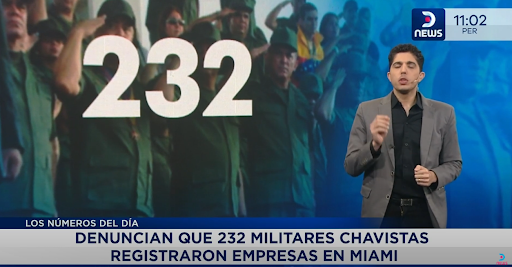 232

D NEWS 11:02 PER

LOS NÚMEROS DEL DÍA

DENUNCIAN QUE 232 MILITARES CHAVISTAS REGISTRARON EMPRESAS EN MIAMI

D NEWS